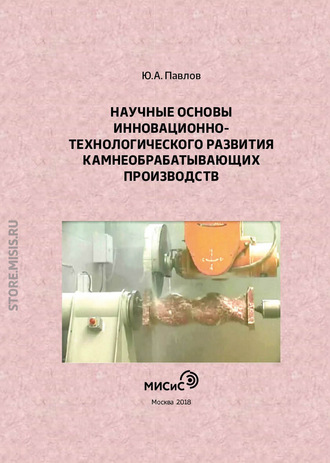 Ю.А. Павлов

НАУЧНЫЕ ОСНОВЫ ИННОВАЦИОННО-ТЕХНОЛОГИЧЕСКОГО РАЗВИТИЯ КАМНЕОБРАБАТЫВАЮЩИХ ПРОИЗВОДСТВ

STORE.MISIS.RU

МИСиС

Москва 2018